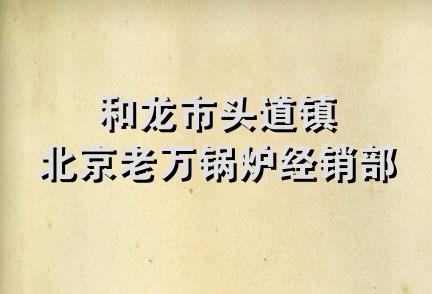 和龙市头道镇
北京老万锅炉经销部